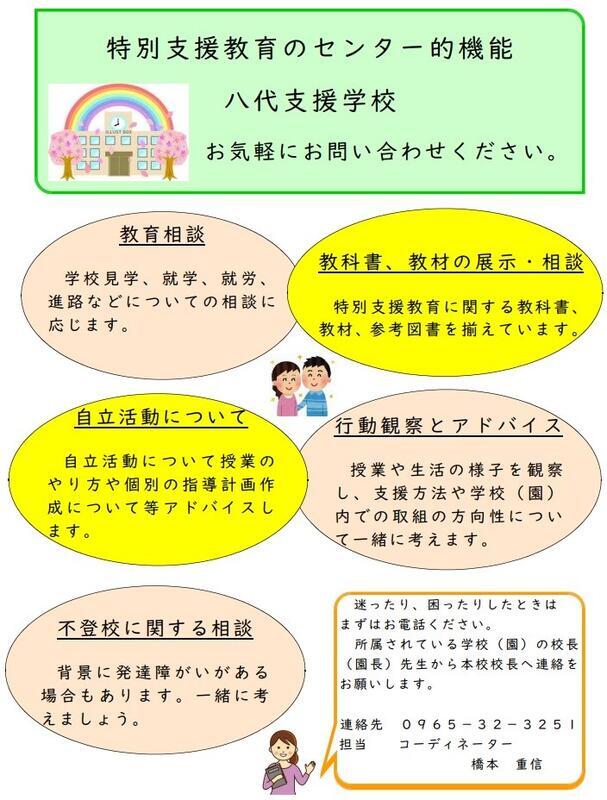 特別支援教育のセンター的機能

八代支援学校

お気軽にお問い合わせください。

教育相談

学校見学、就学、就労、進路などについての相談に応じます。

教科書、教材の展示・相談

特別支援教育に関する教科書、教材、参考図書を揃えています。

自立活動について

自立活動について授業のやり方や個別の指導計画作成について等アドバイスします。

行動観察とアドバイス

授業や生活の様子を観察し、支援方法や学校（園）内での取組の方向性について一緒に考えます。

不登校に関する相談

背景に発達障がいがある場合もあります。一緒に考えましょう。

迷ったり、困ったりしたときはまずはお電話ください。

所属されている学校（園）の校長（園長）先生から本校校長へ連絡をお願いします。

連絡先　０９６５－３２－３２５１
担当　コーディネーター
橋本　重信